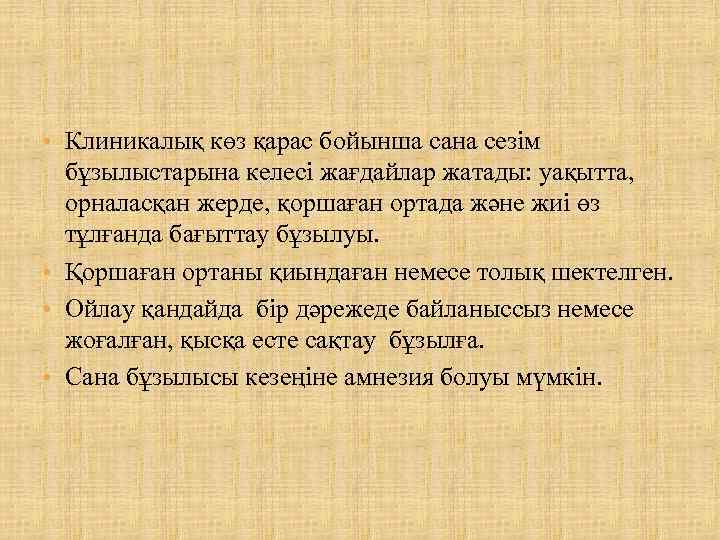 • Клиникалық көз қарас бойынша сана сезім бұзылыстарына келесі жағдайлар жатады: уақытта, орналасқан жерде, қоршаған ортада және жиі өз тұлғанда бағыттау бұзылуы.

• Қоршаған ортаны қиындаған немесе толық шектелген.

• Ойлау қандайда бір дәрежеде байланыссыз немесе жоғалған, қысқа есте сақтау бұзылға.

• Сана бұзылысы кезеңіне амнезия болуы мүмкін.